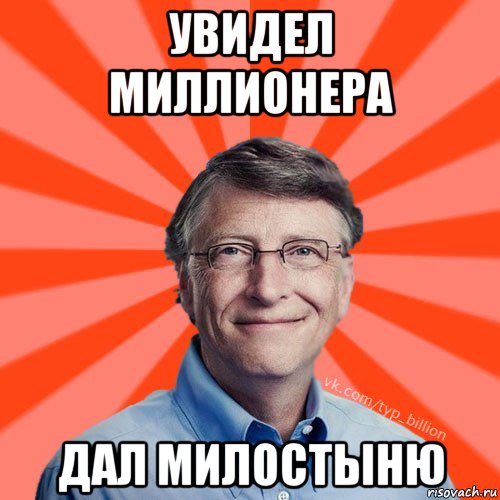 УВИДЕЛ МИЛЛИОНЕРА

vk.com/typ_billion

ДАЛ МИЛОСТЫНЮ

risovach.ru